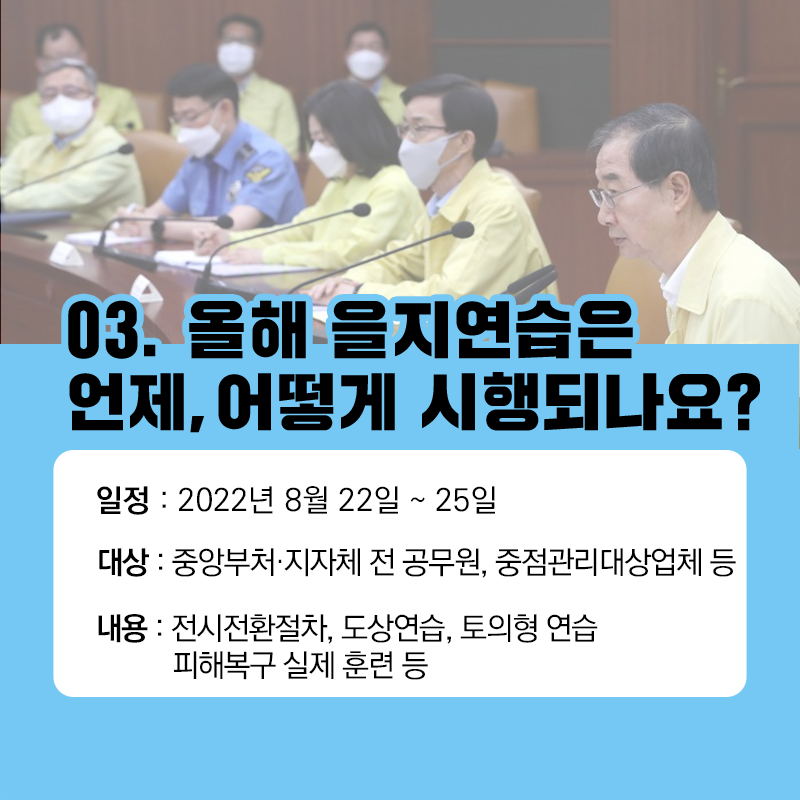 03. 올해 을지연습은 언제, 어떻게 시행되나요?

일정 : 2022년 8월 22일 ~ 25일

대상 : 중앙부처·지자체 전 공무원, 중점관리대상업체 등

내용 : 전시전환절차, 도상연습, 토의형 연습
피해복구 실제 훈련 등